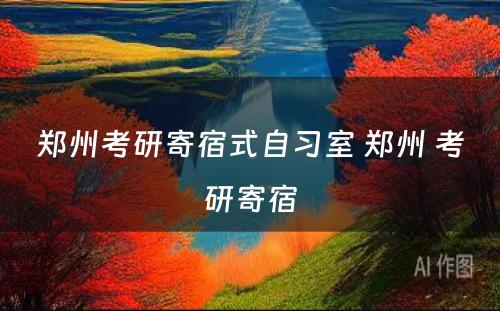 郑州考研寄宿式自习室 郑州 考研寄宿

AI 作图